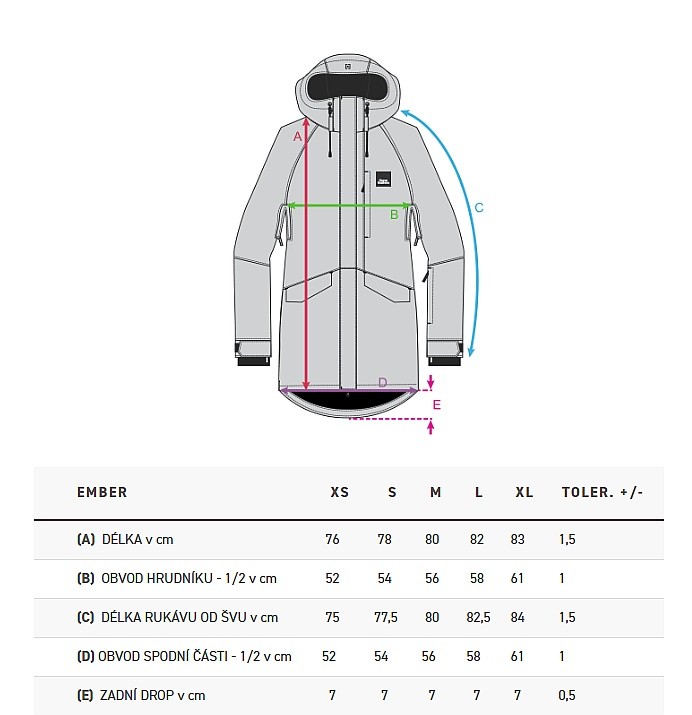 A

B

C

D

E

| EMBER | XS | S | M | L | XL | TOLER. +/- |
|---|---|---|---|---|---|---|
| (A) DÉLKA v cm | 76 | 78 | 80 | 82 | 83 | 1,5 |
| (B) OBVOD HRUDNÍKU - 1/2 v cm | 52 | 54 | 56 | 58 | 61 | 1 |
| (C) DÉLKA RUKÁVU OD ŠVU v cm | 75 | 77,5 | 80 | 82,5 | 84 | 1,5 |
| (D) OBVOD SPODNÍ ČÁSTI - 1/2 v cm | 52 | 54 | 56 | 58 | 61 | 1 |
| (E) ZADNÍ DROP v cm | 7 | 7 | 7 | 7 | 7 | 0,5 |